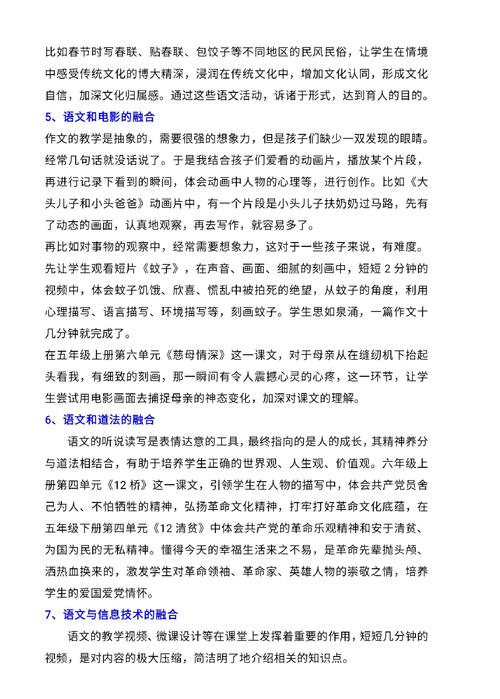 比如春节时写春联、贴春联、包饺子等不同地区的民风民俗，让学生在情境中感受传统文化的博大精深，浸润在传统文化中，增加文化认同，形成文化自信，加深文化归属感。通过这些语文活动，诉诸于形式，达到育人的目的。

5、语文和电影的融合

作文的教学是抽象的，需要很强的想象力，但是孩子们缺少一双发现的眼睛。经常几句话就没话说了。于是我结合孩子们爱看的动画片，播放某个片段，再进行记录下看到的瞬间，体会动画中人物的心理等，进行创作。比如《大头儿子和小头爸爸》动画片中，有一个片段是小头儿子扶奶奶过马路，先有了动态的画面，认真地观察，再去写作，就容易多了。

再比如对事物的观察中，经常需要想象力，这对于一些孩子来说，有难度。先让学生观看短片《蚊子》，在声音、画面、细腻的刻画中，短短 2 分钟的视频中，体会蚊子饥饿、欣喜、慌乱中被拍死的绝望，从蚊子的角度，利用心理描写、语言描写、环境描写等，刻画蚊子。学生思如泉涌，一篇作文十几分钟就完成了。

在五年级上册第六单元《慈母情深》这一课文，对于母亲从在缝纫机下抬起头看我，有细致的刻画，那一瞬间有令人震撼心灵的心疼，这一环节，让学生尝试用电影画面去捕捉母亲的神态变化，加深对课文的理解。

6、语文和道法的融合

语文的听说读写是表情达意的工具，最终指向的是人的成长，其精神养分与道法相结合，有助于培养学生正确的世界观、人生观、价值观。六年级上册第四单元《12 桥》这一课文，引领学生在人物的描写中，体会共产党员舍己为人、不怕牺牲的精神，弘扬革命文化精神，打牢打好革命文化底蕴，在五年级下册第四单元《12 清贫》中体会共产党的革命乐观精神和安于清贫、为国为民的无私精神。懂得今天的幸福生活来之不易，是革命先辈抛头颅、洒热血换来的，激发学生对革命领袖、革命家、英雄人物的崇敬之情，培养学生的爱国爱党情怀。

7、语文与信息技术的融合

语文的教学视频、微课设计等在课堂上发挥着重要的作用，短短几分钟的视频，是对内容的极大压缩，简洁明了地介绍相关的知识点。